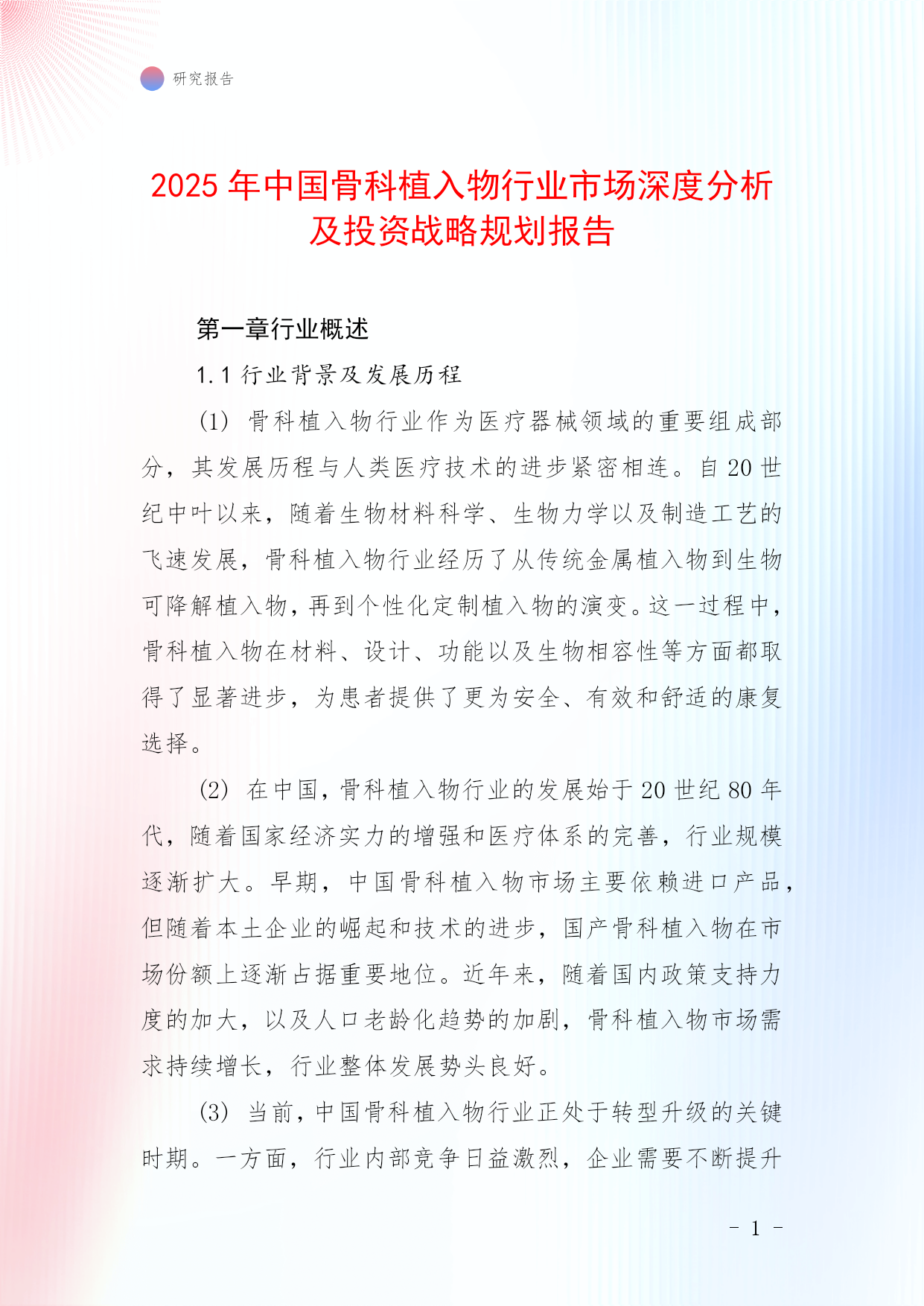 研究报告

2025 年中国骨科植入物行业市场深度分析及投资战略规划报告

第一章行业概述

1.1 行业背景及发展历程

(1) 骨科植入物行业作为医疗器械领域的重要组成部分，其发展历程与人类医疗技术的进步紧密相连。自 20 世纪中叶以来，随着生物材料科学、生物力学以及制造工艺的飞速发展，骨科植入物行业经历了从传统金属植入物到生物可降解植入物，再到个性化定制植入物的演变。这一过程中，骨科植入物在材料、设计、功能以及生物相容性等方面都取得了显著进步，为患者提供了更为安全、有效和舒适的康复选择。

(2) 在中国，骨科植入物行业的发展始于 20 世纪 80 年代，随着国家经济实力的增强和医疗体系的完善，行业规模逐渐扩大。早期，中国骨科植入物市场主要依赖进口产品，但随着本土企业的崛起和技术的进步，国产骨科植入物在市场份额上逐渐占据重要地位。近年来，随着国内政策支持力度的加大，以及人口老龄化趋势的加剧，骨科植入物市场需求持续增长，行业整体发展势头良好。

(3) 当前，中国骨科植入物行业正处于转型升级的关键时期。一方面，行业内部竞争日益激烈，企业需要不断提升

- 1 -